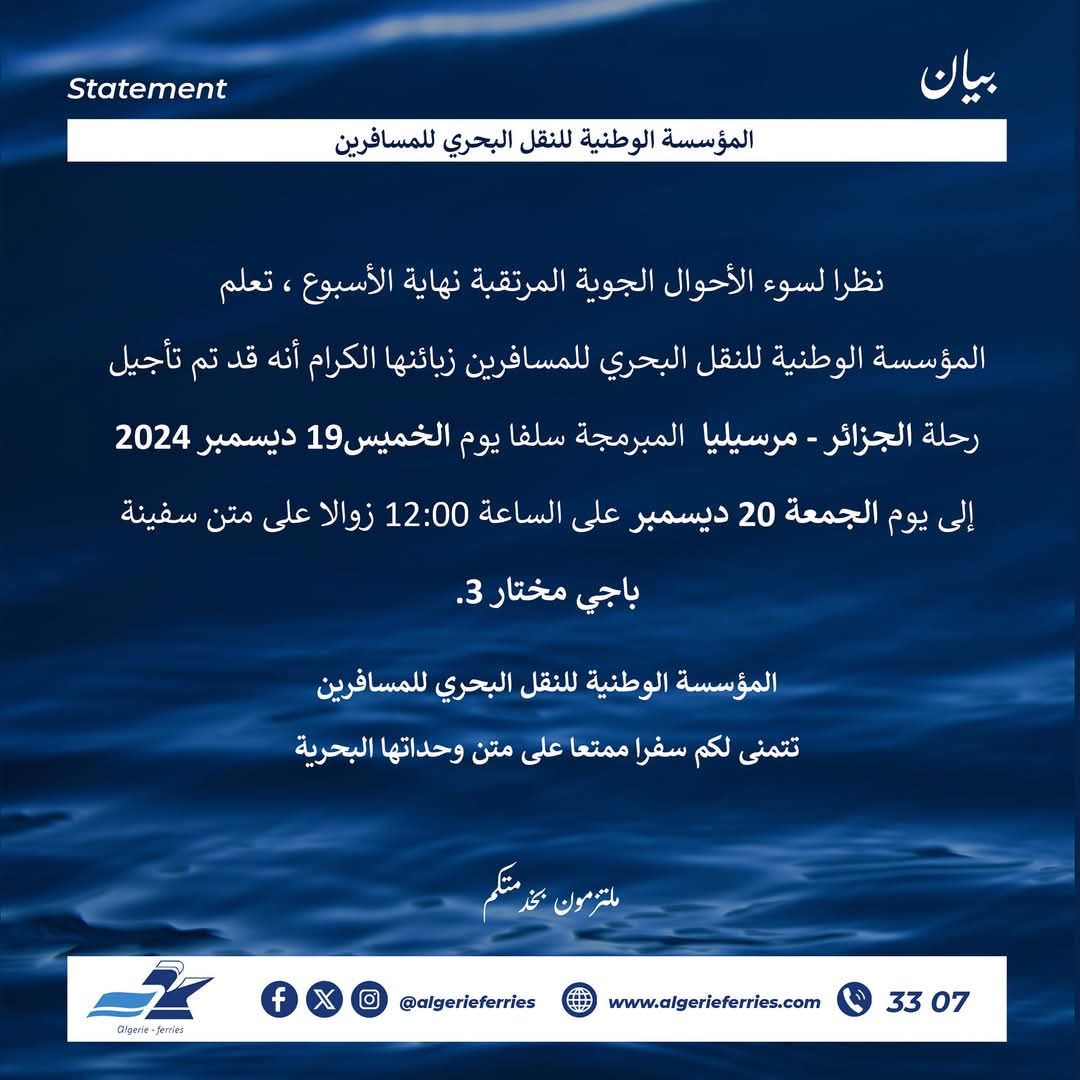 Statement

بيان

المؤسسة الوطنية للنقل البحري للمسافرين

نظرا لسوء الأحوال الجوية المرتقبة نهاية الأسبوع ، تعلم المؤسسة الوطنية للنقل البحري للمسافرين زبائنها الكرام أنه قد تم تأجيل رحلة الجزائر - مرسيليا المبرمجة سلفا يوم الخميس19 ديسمبر 2024 إلى يوم الجمعة 20 ديسمبر على الساعة 12:00 زوالا على متن سفينة باجي مختار 3.

المؤسسة الوطنية للنقل البحري للمسافرين

تتمنى لكم سفرا ممتعا على متن وحداتها البحرية

ملتزمون بخدمتكم

Algerie - ferries

@algerieferries

www.algerieferries.com

33 07